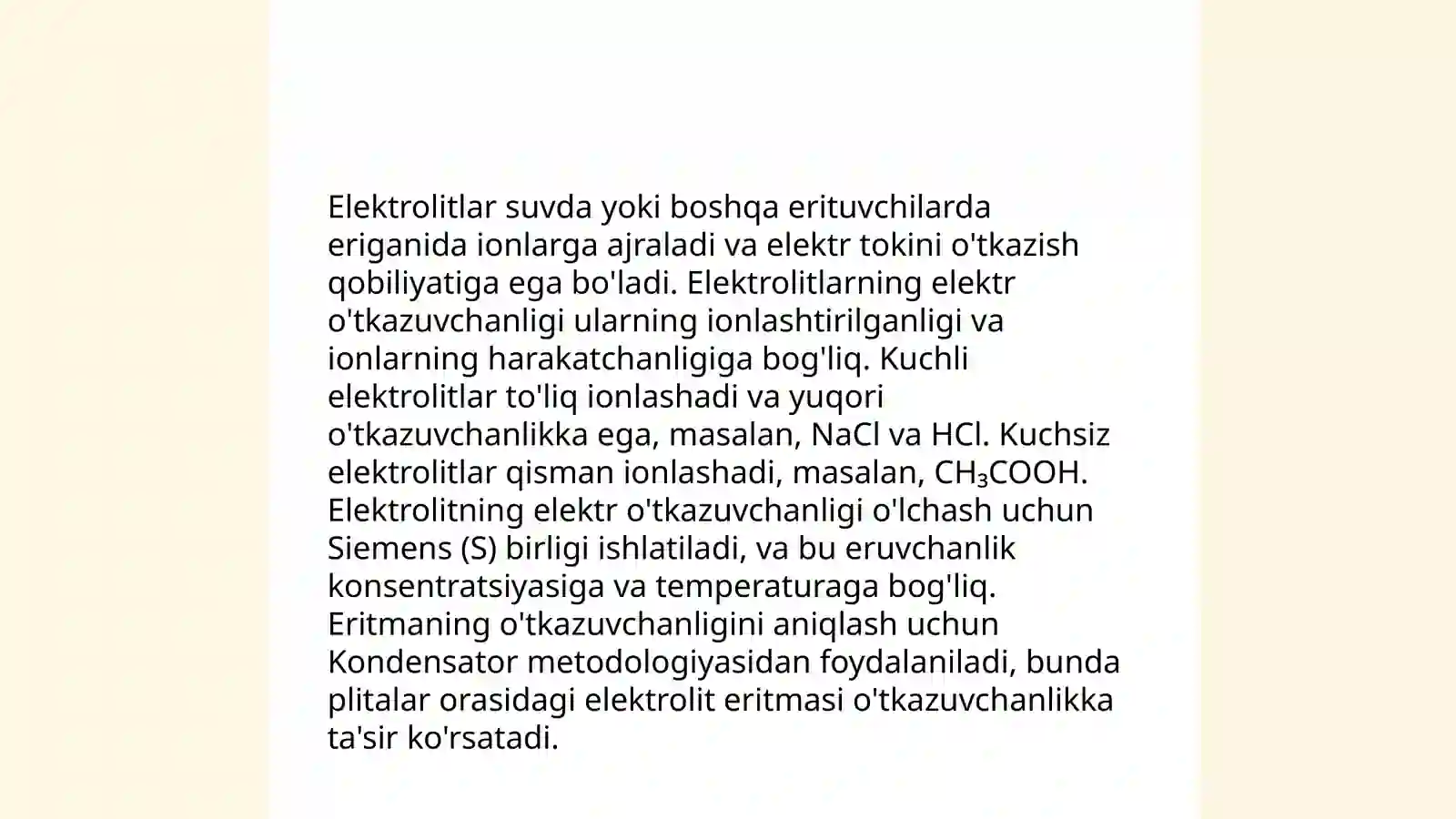 Elektrolitlar suvda yoki boshqa erituvchilarda eriganida ionlarga ajraladi va elektr tokini o'tkazish qobiliyatiga ega bo'ladi. Elektrolitlarning elektr o'tkazuvchanligi ularning ionlashtirilganligi va ionlarning harakatchanligiga bog'liq. Kuchli elektrolitlar to'liq ionlashadi va yuqori o'tkazuvchanlikka ega, masalan, NaCl va HCl. Kuchsiz elektrolitlar qisman ionlashadi, masalan, $CH_3COOH$. Elektrolitning elektr o'tkazuvchanligi o'lchash uchun Siemens (S) birligi ishlatiladi, va bu eruvchanlik konsentratsiyasiga va temperaturaga bog'liq. Eritmaning o'tkazuvchanligini aniqlash uchun Kondensator metodologiyasidan foydalaniladi, bunda plitalar orasidagi elektrolit eritmasi o'tkazuvchanlikka ta'sir ko'rsatadi.